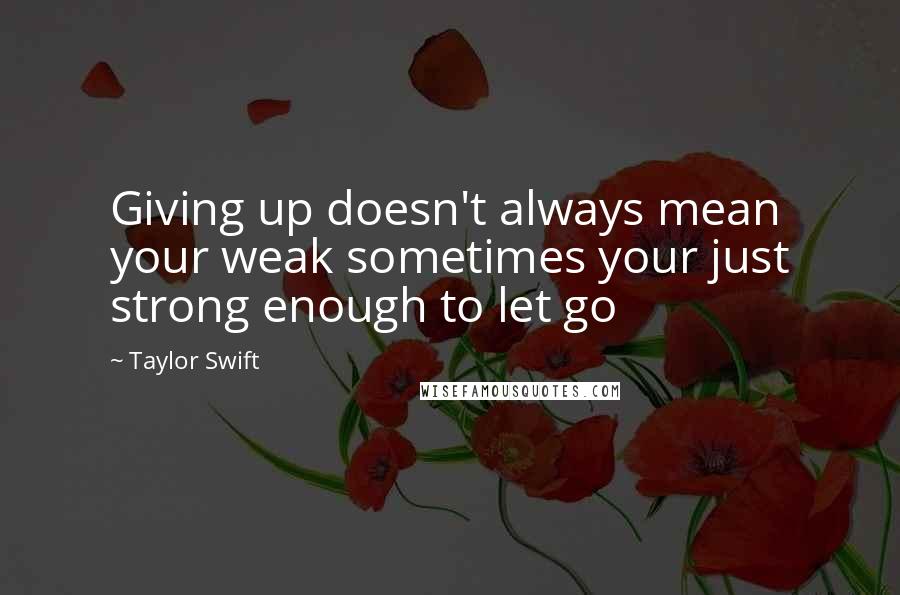 Giving up doesn't always mean your weak sometimes your just strong enough to let go

~ Taylor Swift

WISEFAMOUSQUOTES.COM